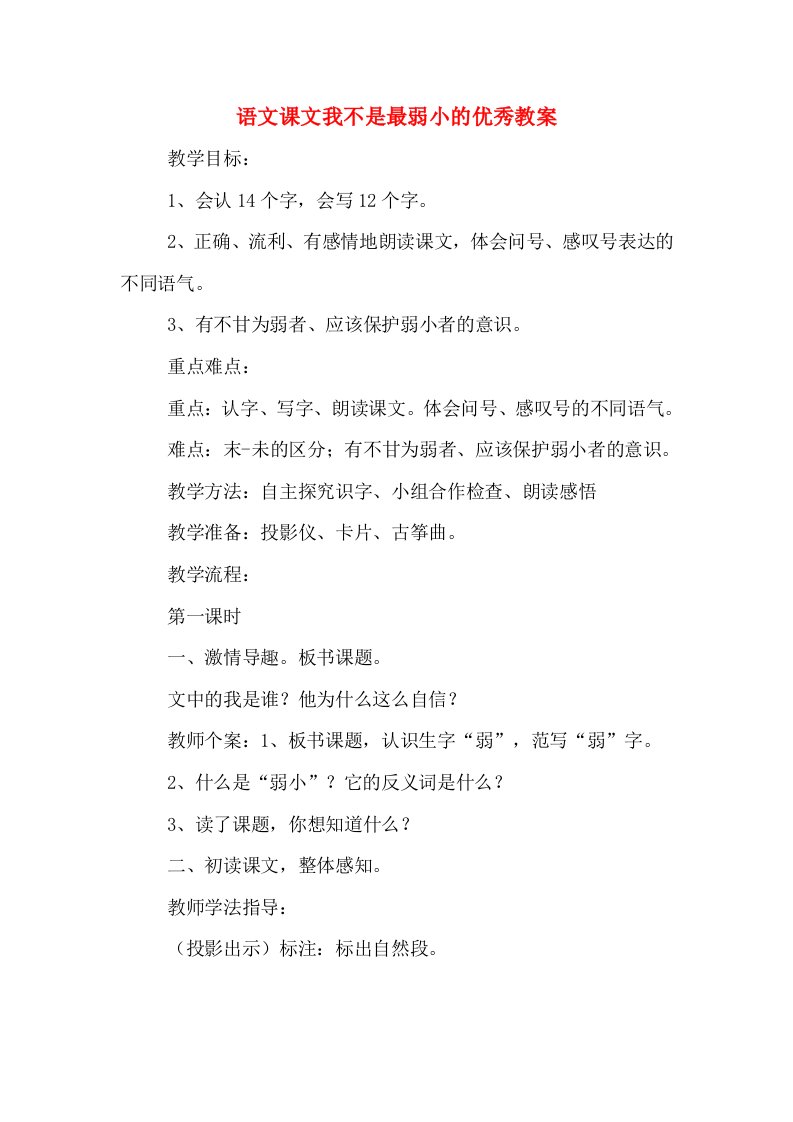 语文课文我不是最弱小的优秀教案

教学目标：

1、会认 14 个字，会写 12 个字。

2、正确、流利、有感情地朗读课文，体会问号、感叹号表达的不同语气。

3、有不甘为弱者、应该保护弱小者的意识。

重点难点：

重点：认字、写字、朗读课文。体会问号、感叹号的不同语气。

难点：末-未的区分；有不甘为弱者、应该保护弱小者的意识。

教学方法：自主探究识字、小组合作检查、朗读感悟

教学准备：投影仪、卡片、古筝曲。

教学流程：

第一课时

一、激情导趣。板书课题。

文中的我是谁？他为什么这么自信？

教师个案：1、板书课题，认识生字“弱”，范写“弱”字。

2、什么是“弱小”？它的反义词是什么？

3、读了课题，你想知道什么？

二、初读课文，整体感知。

教师学法指导：

（投影出示）标注：标出自然段。